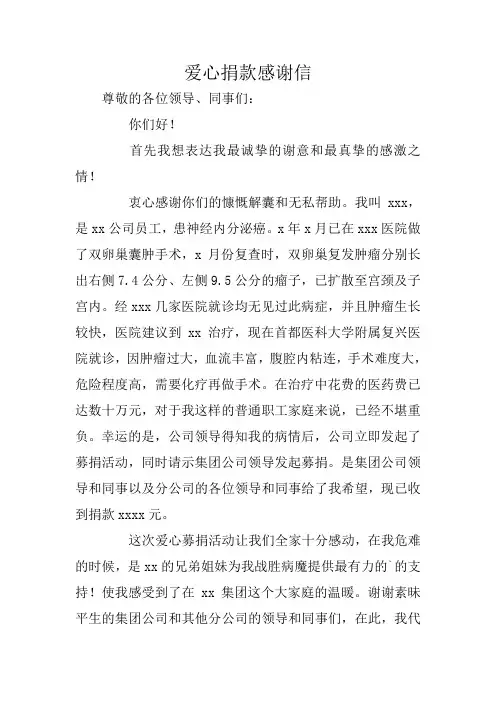 爱心捐款感谢信

尊敬的各位领导、同事们：

你们好！

首先我想表达我最诚挚的谢意和最真挚的感激之情！

衷心感谢你们的慷慨解囊和无私帮助。我叫 xxx，是 xx 公司员工，患神经内分泌癌。x 年 x 月已在 xxx 医院做了双卵巢囊肿手术，x 月份复查时，双卵巢复发肿瘤分别长出右侧 7.4 公分、左侧 9.5 公分的瘤子，已扩散至宫颈及子宫内。经 xxx 几家医院就诊均无见过此病症，并且肿瘤生长较快，医院建议到 xx 治疗，现在首都医科大学附属复兴医院就诊，因肿瘤过大，血流丰富，腹腔内粘连，手术难度大，危险程度高，需要化疗再做手术。在治疗中花费的医药费已达数十万元，对于我这样的普通职工家庭来说，已经不堪重负。幸运的是，公司领导得知我的病情后，公司立即发起了募捐活动，同时请示集团公司领导发起募捐。是集团公司领导和同事以及分公司的各位领导和同事给了我希望，现已收到捐款 xxxx 元。

这次爱心募捐活动让我们全家十分感动，在我危难的时候，是 xx 的兄弟姐妹为我战胜病魔提供最有力的`的支持！使我感受到了在 xx 集团这个大家庭的温暖。谢谢素昧平生的集团公司和其他分公司的领导和同事们，在此，我代